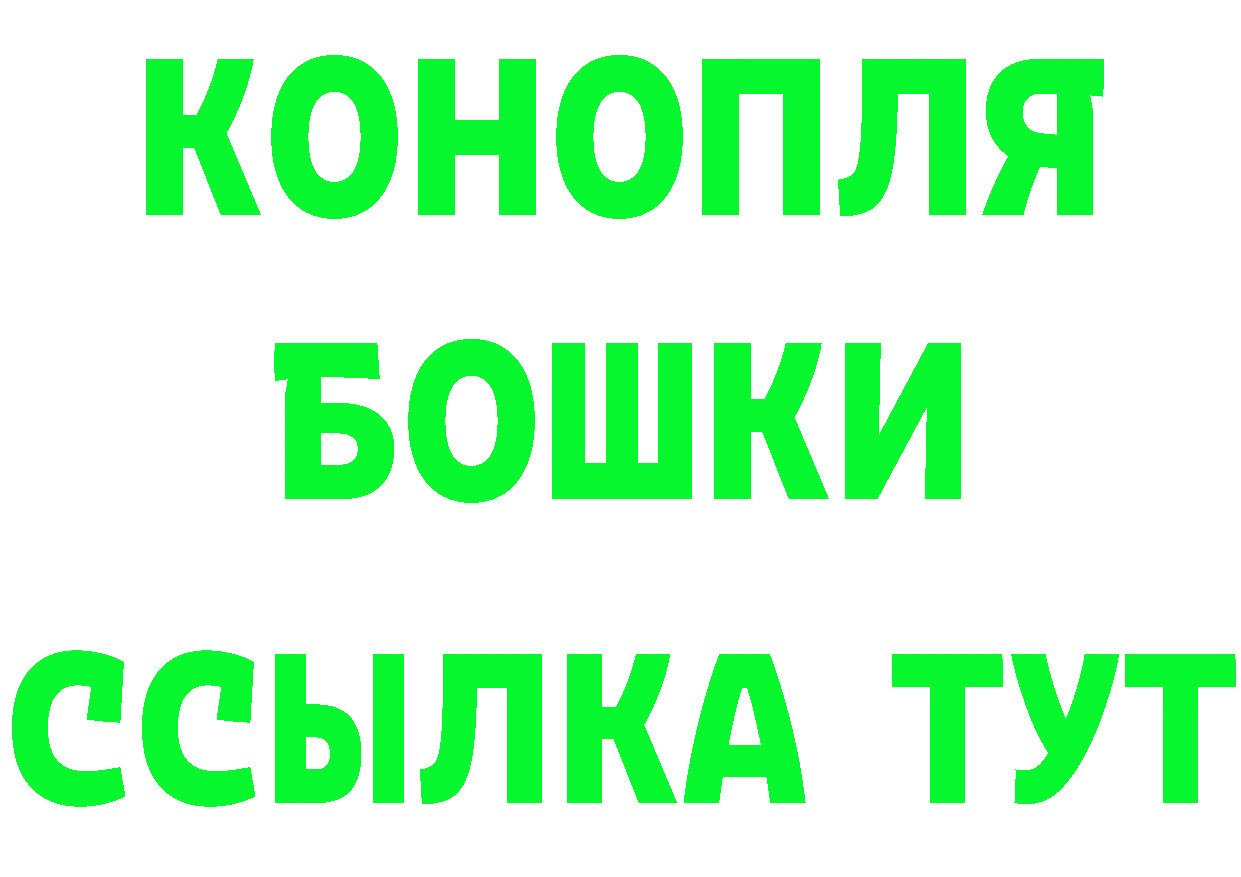 КОНОПЛЯ
БОШКИ
ССЫЛКА ТУТ